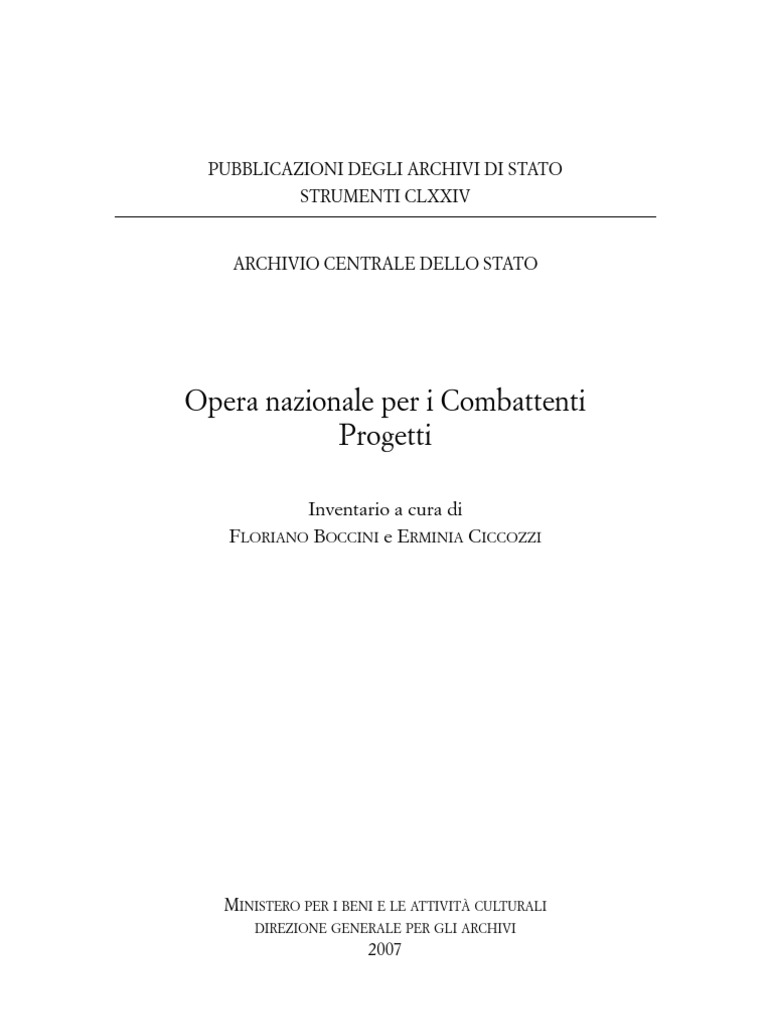 PUBBLICAZIONI DEGLI ARCHIVI DI STATO
STRUMENTI CLXXIV

ARCHIVIO CENTRALE DELLO STATO

Opera nazionale per i Combattenti
Progetti

Inventario a cura di
FLORIANO BOCCINI e ERMINIA CICCOZZI

MINISTERO PER I BENI E LE ATTIVITÀ CULTURALI
DIREZIONE GENERALE PER GLI ARCHIVI
2007